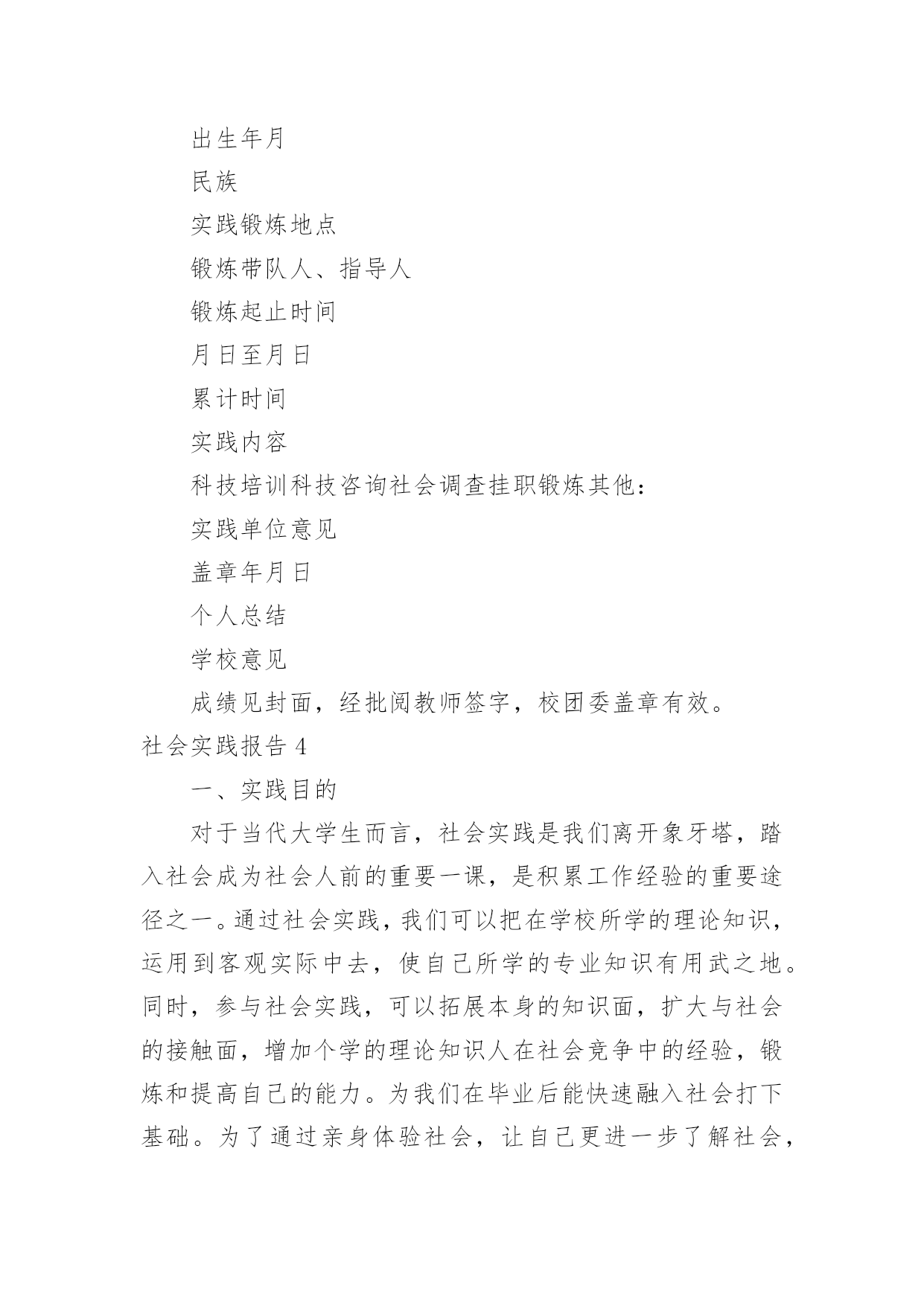 出生年月

民族

实践锻炼地点

锻炼带队人、指导人

锻炼起止时间

月日至月日

累计时间

实践内容

科技培训科技咨询社会调查挂职锻炼其他：

实践单位意见

盖章年月日

个人总结

学校意见

成绩见封面，经批阅教师签字，校团委盖章有效。

社会实践报告 4

一、实践目的

对于当代大学生而言，社会实践是我们离开象牙塔，踏入社会成为社会人前的重要一课，是积累工作经验的重要途径之一。通过社会实践，我们可以把在学校所学的理论知识，运用到客观实际中去，使自己所学的专业知识有用武之地。同时，参与社会实践，可以拓展本身的知识面，扩大与社会的接触面，增加个学的理论知识人在社会竞争中的经验，锻炼和提高自己的能力。为我们在毕业后能快速融入社会打下基础。为了通过亲身体验社会，让自己更进一步了解社会，